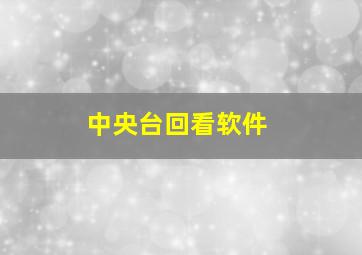 中央台回看软件